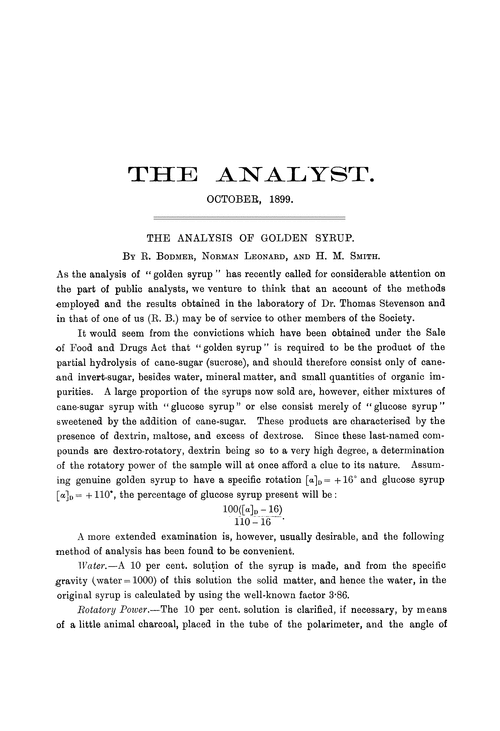 THE ANALYST.

OCTOBER, 1899.

THE ANALYSIS OF GOLDEN SYRUP.

By R. Bodmer, Norman Leonard, and H. M. Smith.

As the analysis of "golden syrup" has recently called for considerable attention on the part of public analysts, we venture to think that an account of the methods employed and the results obtained in the laboratory of Dr. Thomas Stevenson and in that of one of us (R. B.) may be of service to other members of the Society.

It would seem from the convictions which have been obtained under the Sale of Food and Drugs Act that "golden syrup" is required to be the product of the partial hydrolysis of cane-sugar (sucrose), and should therefore consist only of cane- and invert-sugar, besides water, mineral matter, and small quantities of organic impurities. A large proportion of the syrups now sold are, however, either mixtures of cane-sugar syrup with "glucose syrup" or else consist merely of "glucose syrup" sweetened by the addition of cane-sugar. These products are characterised by the presence of dextrin, maltose, and excess of dextrose. Since these last-named compounds are dextro-rotatory, dextrin being so to a very high degree, a determination of the rotatory power of the sample will at once afford a clue to its nature. Assuming genuine golden syrup to have a specific rotation $[\alpha]_D = +16°$ and glucose syrup $[\alpha]_D = +110°$, the percentage of glucose syrup present will be:

$\frac{100([\alpha]_D - 16)}{110 - 16}$.

A more extended examination is, however, usually desirable, and the following method of analysis has been found to be convenient.

Water.—A 10 per cent. solution of the syrup is made, and from the specific gravity (water = 1000) of this solution the solid matter, and hence the water, in the original syrup is calculated by using the well-known factor 3·86.

Rotatory Power.—The 10 per cent. solution is clarified, if necessary, by means of a little animal charcoal, placed in the tube of the polarimeter, and the angle of